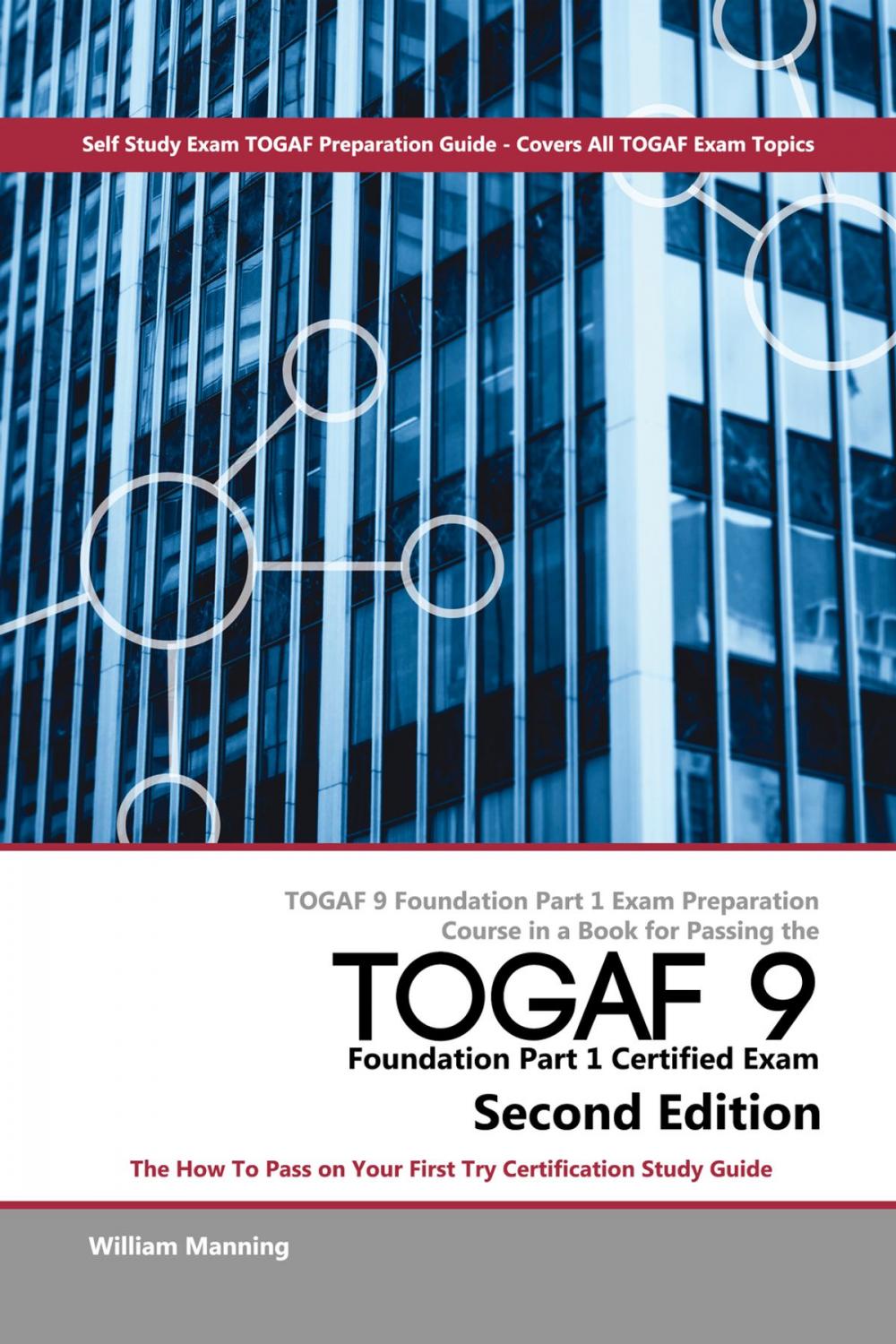 Self Study Exam TOGAF Preparation Guide - Covers All TOGAF Exam Topics

TOGAF 9 Foundation Part 1 Exam Preparation Course in a Book for Passing the

TOGAF 9

Foundation Part 1 Certified Exam

Second Edition

The How To Pass on Your First Try Certification Study Guide

William Manning